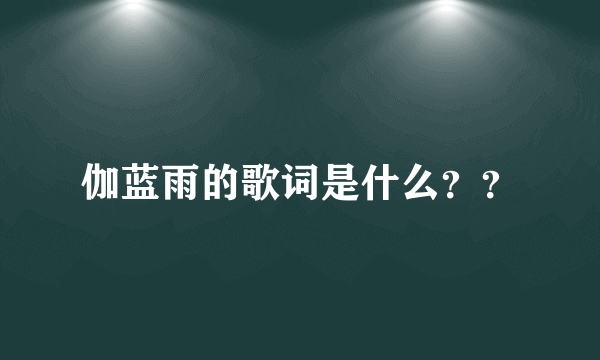 伽蓝雨的歌词是什么？？